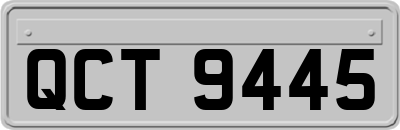 QCT 9445